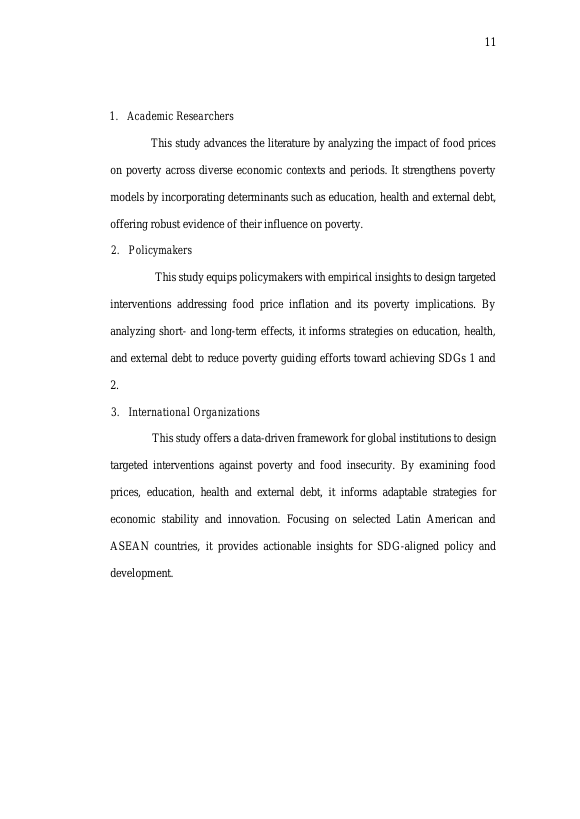 11

1. Academic Researchers

This study advances the literature by analyzing the impact of food prices on poverty across diverse economic contexts and periods. It strengthens poverty models by incorporating determinants such as education, health and external debt, offering robust evidence of their influence on poverty.

2. Policymakers

This study equips policymakers with empirical insights to design targeted interventions addressing food price inflation and its poverty implications. By analyzing short- and long-term effects, it informs strategies on education, health, and external debt to reduce poverty guiding efforts toward achieving SDGs 1 and 2.

3. International Organizations

This study offers a data-driven framework for global institutions to design targeted interventions against poverty and food insecurity. By examining food prices, education, health and external debt, it informs adaptable strategies for economic stability and innovation. Focusing on selected Latin American and ASEAN countries, it provides actionable insights for SDG-aligned policy and development.